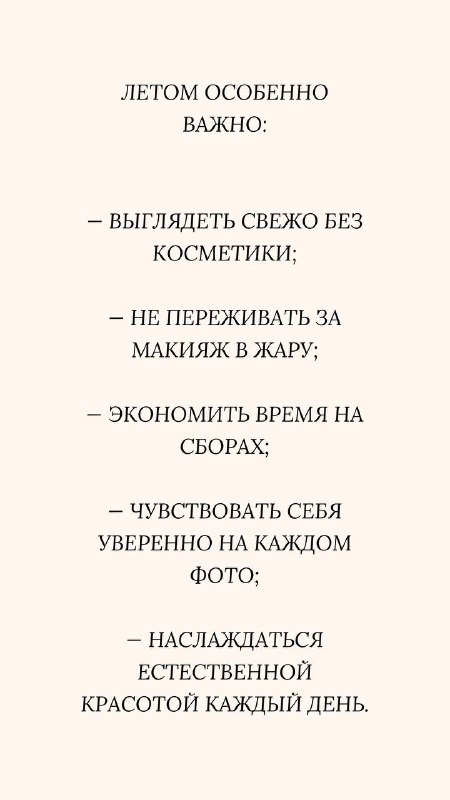 ЛЕТОМ ОСОБЕННО ВАЖНО:

– ВЫГЛЯДЕТЬ СВЕЖО БЕЗ КОСМЕТИКИ;

– НЕ ПЕРЕЖИВАТЬ ЗА МАКИЯЖ В ЖАРУ;

– ЭКОНОМИТЬ ВРЕМЯ НА СБОРАХ;

– ЧУВСТВОВАТЬ СЕБЯ УВЕРЕННО НА КАЖДОМ ФОТО;

– НАСЛАЖДАТЬСЯ ЕСТЕСТВЕННОЙ КРАСОТОЙ КАЖДЫЙ ДЕНЬ.